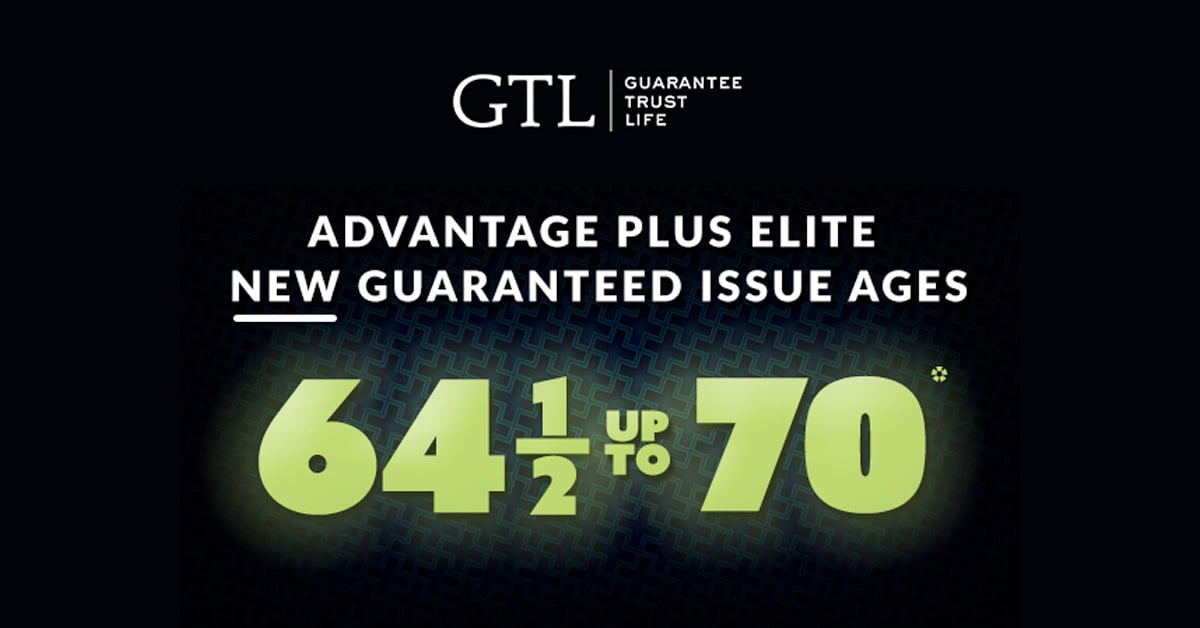 GTL | GUARANTEE TRUST LIFE

ADVANTAGE PLUS ELITE
NEW GUARANTEED ISSUE AGES

$64\frac{1}{2}$ UP TO 70*